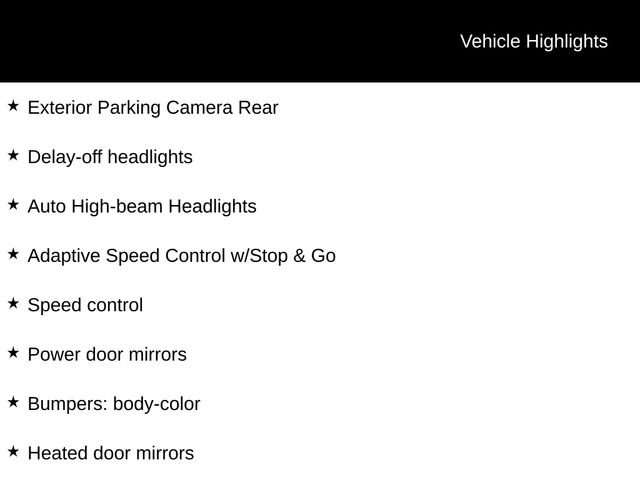 Vehicle Highlights

★ Exterior Parking Camera Rear

★ Delay-off headlights

★ Auto High-beam Headlights

★ Adaptive Speed Control w/Stop & Go

★ Speed control

★ Power door mirrors

★ Bumpers: body-color

★ Heated door mirrors